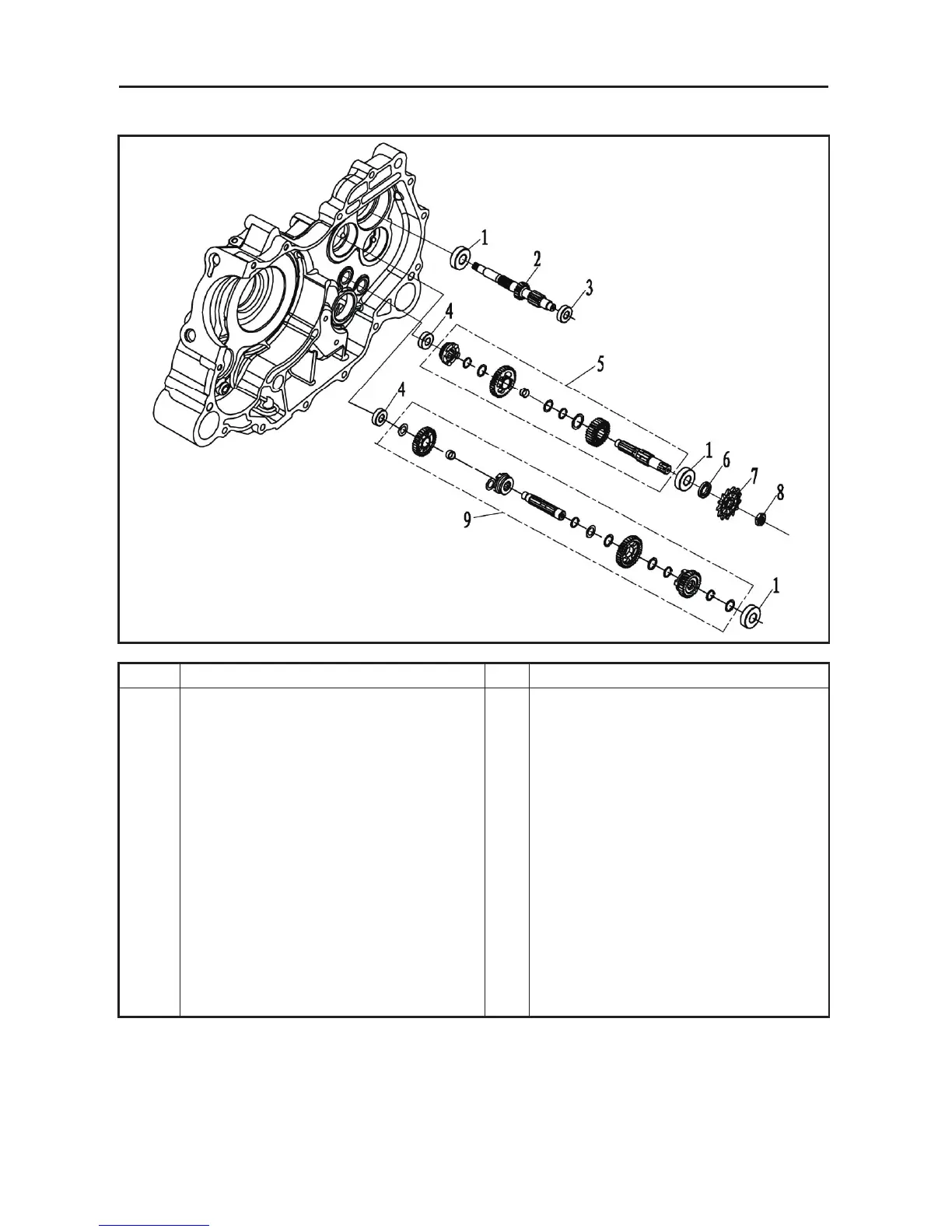 1
2
3
4
5
4
1
6
7
8
9
1